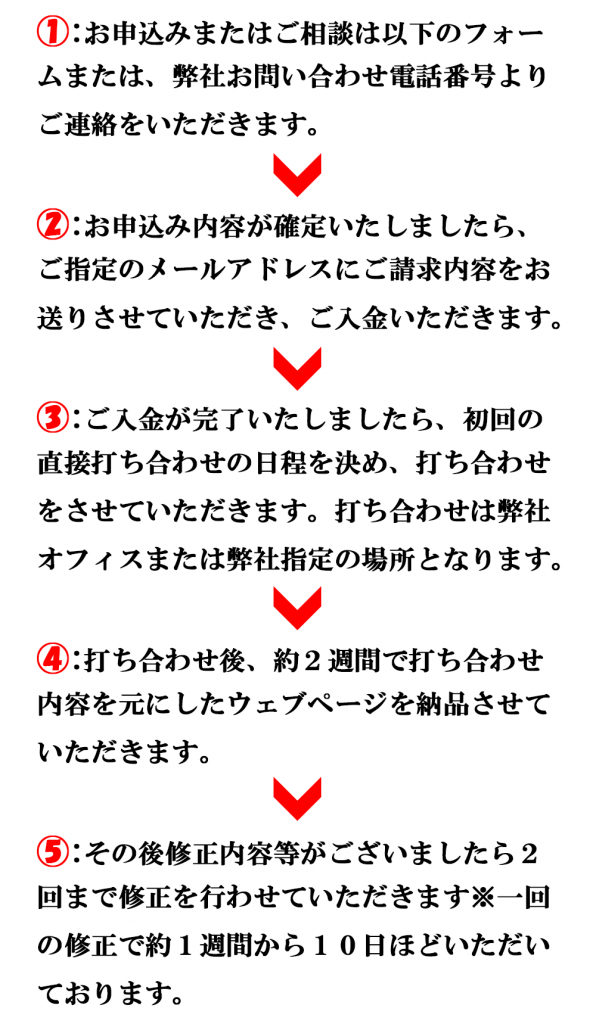 ①：お申込みまたはご相談は以下のフォームまたは、弊社お問い合わせ電話番号よりご連絡をいただきます。

②：お申込み内容が確定いたしましたら、ご指定のメールアドレスにご請求内容をお送りさせていただき、ご入金いただきます。

③：ご入金が完了いたしましたら、初回の直接打ち合わせの日程を決め、打ち合わせをさせていただきます。打ち合わせは弊社オフィスまたは弊社指定の場所となります。

④：打ち合わせ後、約２週間で打ち合わせ内容を元にしたウェブページを納品させていただきます。

⑤：その後修正内容等がございましたら２回まで修正を行わせていただきます※一回の修正で約１週間から１０日ほどいただいております。